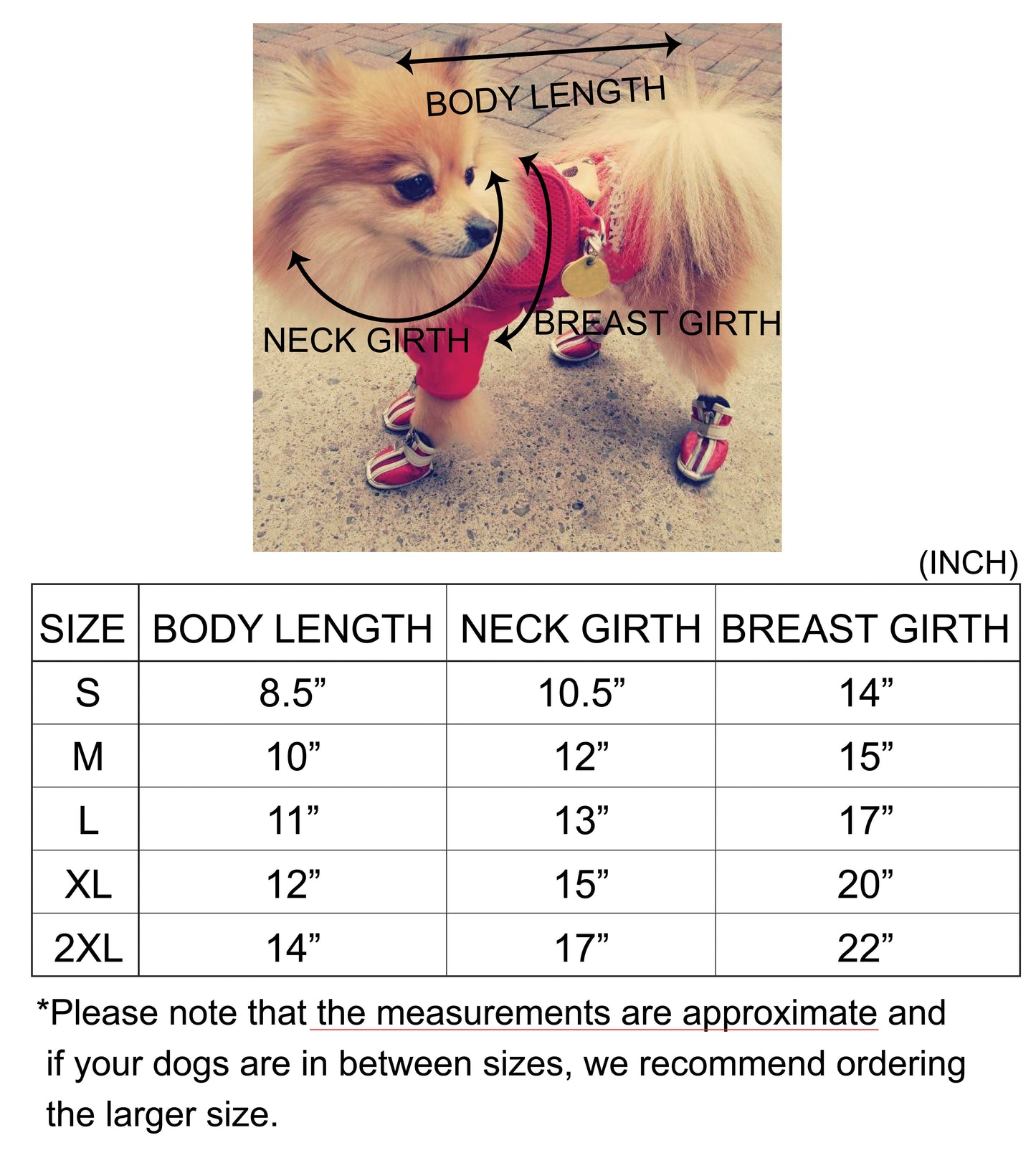 BODY LENGTH

NECK GIRTH

BREAST GIRTH

(INCH)

| SIZE | BODY LENGTH | NECK GIRTH | BREAST GIRTH |
|---|---|---|---|
| S | 8.5” | 10.5” | 14” |
| M | 10” | 12” | 15” |
| L | 11” | 13” | 17” |
| XL | 12” | 15” | 20” |
| 2XL | 14” | 17” | 22” |

*Please note that the measurements are approximate and if your dogs are in between sizes, we recommend ordering the larger size.